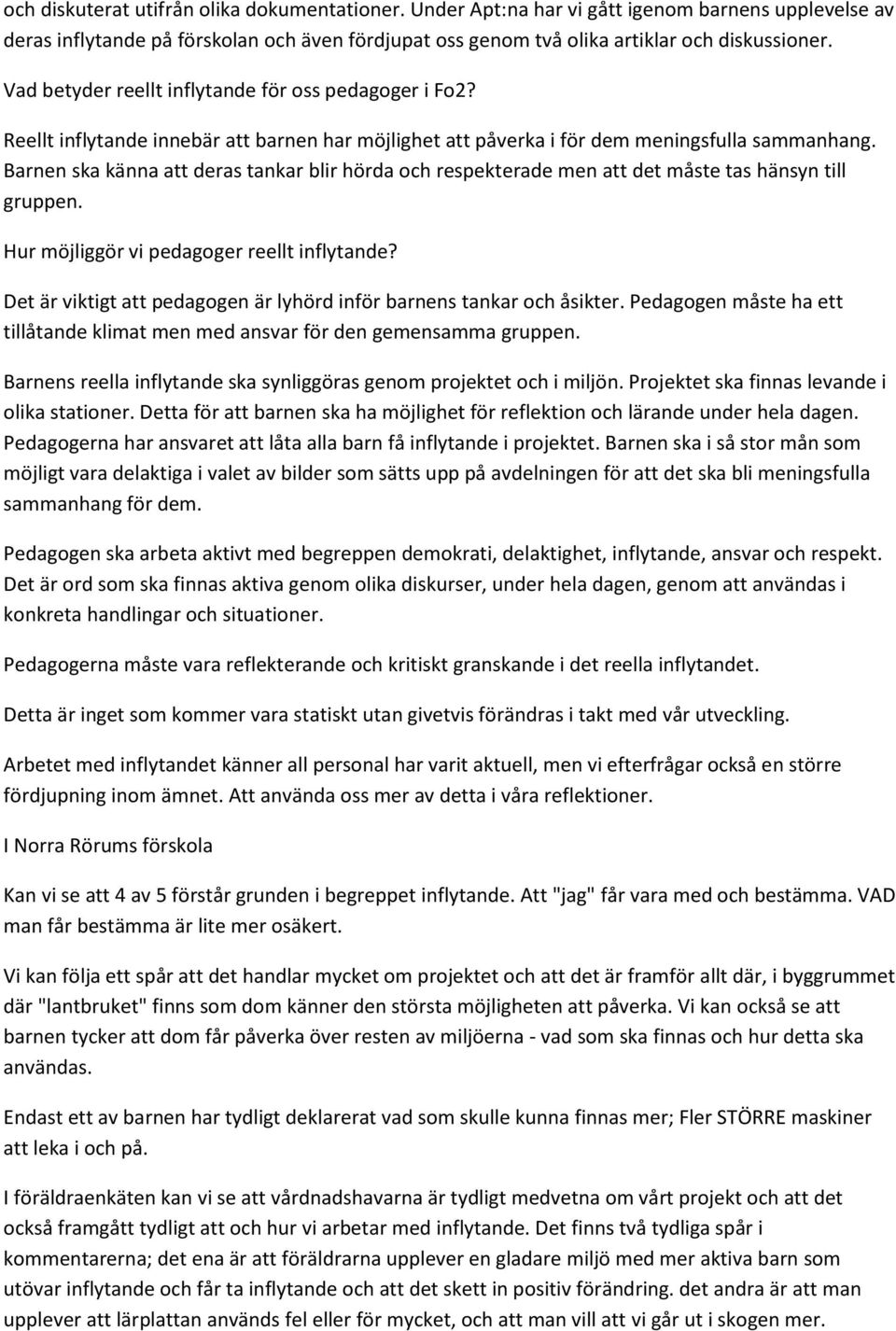 och diskuterat utifrån olika dokumentationer. Under Apt:na har vi gått igenom barnens upplevelse av deras inflytande på förskolan och även fördjupat oss genom två olika artiklar och diskussioner.

Vad betyder reellt inflytande för oss pedagoger i Fo2?

Reellt inflytande innebär att barnen har möjlighet att påverka i för dem meningsfulla sammanhang. Barnen ska känna att deras tankar blir hörda och respekterade men att det måste tas hänsyn till gruppen.

Hur möjliggör vi pedagoger reellt inflytande?

Det är viktigt att pedagogen är lyhörd inför barnens tankar och åsikter. Pedagogen måste ha ett tillåtande klimat men med ansvar för den gemensamma gruppen.

Barnens reella inflytande ska synliggöras genom projektet och i miljön. Projektet ska finnas levande i olika stationer. Detta för att barnen ska ha möjlighet för reflektion och lärande under hela dagen. Pedagogerna har ansvaret att låta alla barn få inflytande i projektet. Barnen ska i så stor mån som möjligt vara delaktiga i valet av bilder som sätts upp på avdelningen för att det ska bli meningsfulla sammanhang för dem.

Pedagogen ska arbeta aktivt med begreppen demokrati, delaktighet, inflytande, ansvar och respekt. Det är ord som ska finnas aktiva genom olika diskurser, under hela dagen, genom att användas i konkreta handlingar och situationer.

Pedagogerna måste vara reflekterande och kritiskt granskande i det reella inflytandet.

Detta är inget som kommer vara statiskt utan givetvis förändras i takt med vår utveckling.

Arbetet med inflytandet känner all personal har varit aktuell, men vi efterfrågar också en större fördjupning inom ämnet. Att använda oss mer av detta i våra reflektioner.

I Norra Rörums förskola

Kan vi se att 4 av 5 förstår grunden i begreppet inflytande. Att "jag" får vara med och bestämma. VAD man får bestämma är lite mer osäkert.

Vi kan följa ett spår att det handlar mycket om projektet och att det är framför allt där, i byggrummet där "lantbruket" finns som dom känner den största möjligheten att påverka. Vi kan också se att barnen tycker att dom får påverka över resten av miljöerna - vad som ska finnas och hur detta ska användas.

Endast ett av barnen har tydligt deklarerat vad som skulle kunna finnas mer; Fler STÖRRE maskiner att leka i och på.

I föräldraenkäten kan vi se att vårdnadshavarna är tydligt medvetna om vårt projekt och att det också framgått tydligt att och hur vi arbetar med inflytande. Det finns två tydliga spår i kommentarerna; det ena är att föräldrarna upplever en gladare miljö med mer aktiva barn som utövar inflytande och får ta inflytande och att det skett in positiv förändring. det andra är att man upplever att lärplattan används fel eller för mycket, och att man vill att vi går ut i skogen mer.